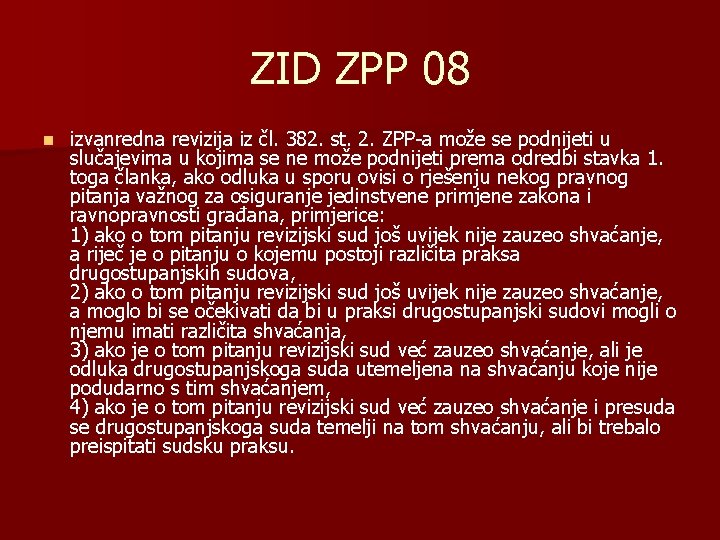 ZID ZPP 08

izvanredna revizija iz čl. 382. st. 2. ZPP-a može se podnijeti u slučajevima u kojima se ne može podnijeti prema odredbi stavka 1. toga članka, ako odluka u sporu ovisi o rješenju nekog pravnog pitanja važnog za osiguranje jedinstvene primjene zakona i ravnopravnosti građana, primjerice:
1) ako o tom pitanju revizijski sud još uvijek nije zauzeo shvaćanje, a riječ je o pitanju o kojemu postoji različita praksa drugostupanjskih sudova,
2) ako o tom pitanju revizijski sud još uvijek nije zauzeo shvaćanje, a moglo bi se očekivati da bi u praksi drugostupanjski sudovi mogli o njemu imati različita shvaćanja,
3) ako je o tom pitanju revizijski sud već zauzeo shvaćanje, ali je odluka drugostupanjskoga suda utemeljena na shvaćanju koje nije podudarno s tim shvaćanjem,
4) ako je o tom pitanju revizijski sud već zauzeo shvaćanje i presuda se drugostupanjskoga suda temelji na tom shvaćanju, ali bi trebalo preispitati sudsku praksu.